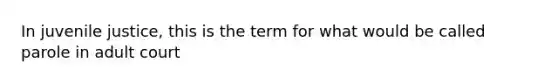 In juvenile justice, this is the term for what would be called parole in adult court